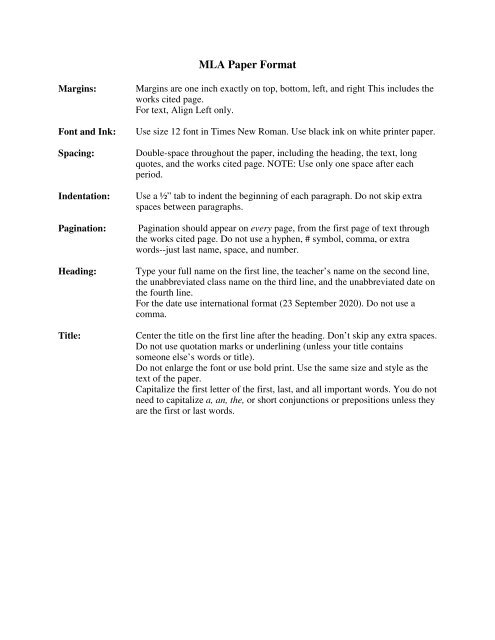 MLA Paper Format

Margins: Margins are one inch exactly on top, bottom, left, and right This includes the works cited page.
For text, Align Left only.

Font and Ink: Use size 12 font in Times New Roman. Use black ink on white printer paper.

Spacing: Double-space throughout the paper, including the heading, the text, long quotes, and the works cited page. NOTE: Use only one space after each period.

Indentation: Use a ½" tab to indent the beginning of each paragraph. Do not skip extra spaces between paragraphs.

Pagination: Pagination should appear on every page, from the first page of text through the works cited page. Do not use a hyphen, # symbol, comma, or extra words--just last name, space, and number.

Heading: Type your full name on the first line, the teacher's name on the second line, the unabbreviated class name on the third line, and the unabbreviated date on the fourth line.
For the date use international format (23 September 2020). Do not use a comma.

Title: Center the title on the first line after the heading. Don't skip any extra spaces. Do not use quotation marks or underlining (unless your title contains someone else's words or title).
Do not enlarge the font or use bold print. Use the same size and style as the text of the paper.
Capitalize the first letter of the first, last, and all important words. You do not need to capitalize a, an, the, or short conjunctions or prepositions unless they are the first or last words.